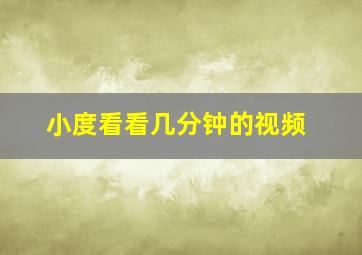 小度看看几分钟的视频